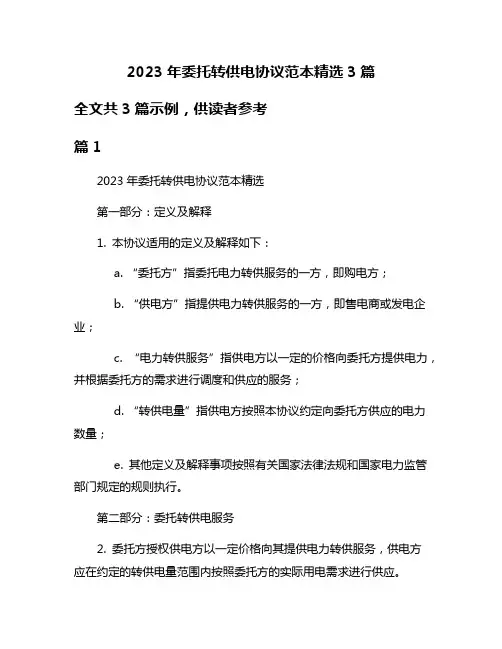 2023 年委托转供电协议范本精选 3 篇

全文共 3 篇示例，供读者参考

篇 1

2023 年委托转供电协议范本精选

第一部分：定义及解释

1. 本协议适用的定义及解释如下：

a. “委托方”指委托电力转供服务的一方，即购电方；

b. “供电方”指提供电力转供服务的一方，即售电商或发电企业；

c. “电力转供服务”指供电方以一定的价格向委托方提供电力，并根据委托方的需求进行调度和供应的服务；

d. “转供电量”指供电方按照本协议约定向委托方供应的电力数量；

e. 其他定义及解释事项按照有关国家法律法规和国家电力监管部门规定的规则执行。

第二部分：委托转供电服务

2. 委托方授权供电方以一定价格向其提供电力转供服务，供电方应在约定的转供电量范围内按照委托方的实际用电需求进行供应。